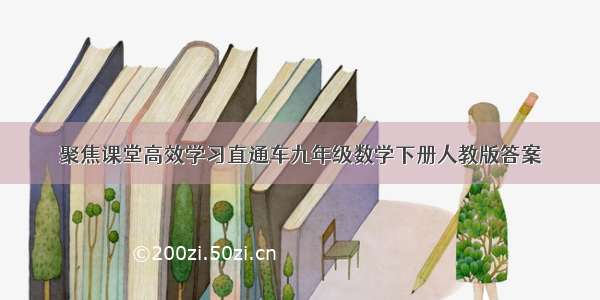 聚焦课堂高效学习直通车九年级数学下册人教版答案

©200zi.50zi.cn